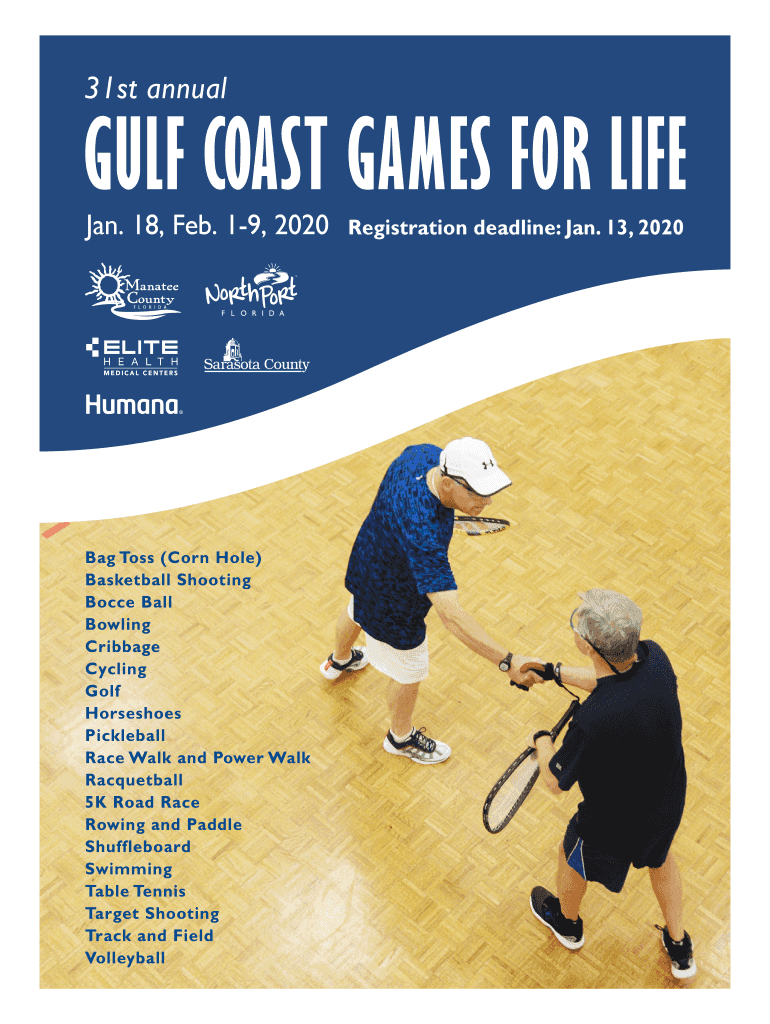 31st annual

GULF COAST GAMES FOR LIFE

Jan. 18, Feb. 1-9, 2020 Registration deadline: Jan. 13, 2020

Manatee County FLORIDA

North Port FLORIDA

ELITE HEALTH MEDICAL CENTERS

Sarasota County

Humana.

Bag Toss (Corn Hole)
Basketball Shooting
Bocce Ball
Bowling
Cribbage
Cycling
Golf
Horseshoes
Pickleball
Race Walk and Power Walk
Racquetball
5K Road Race
Rowing and Paddle
Shuffleboard
Swimming
Table Tennis
Target Shooting
Track and Field
Volleyball